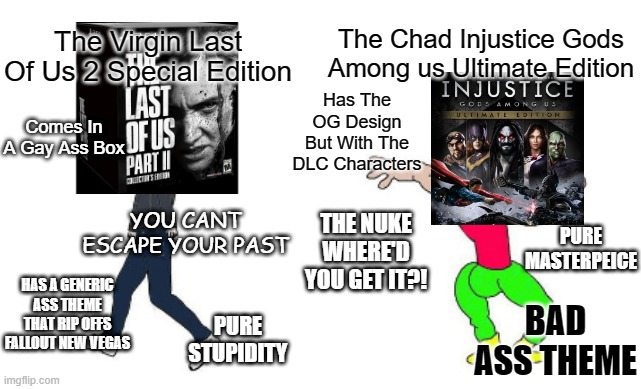 The Virgin Last Of Us 2 Special Edition

THE LAST OF US PART II COLLECTOR'S EDITION

Comes In A Gay Ass Box

YOU CANT ESCAPE YOUR PAST

HAS A GENERIC ASS THEME THAT RIP OFFS FALLOUT NEW VEGAS

PURE STUPIDITY

The Chad Injustice Gods Among us Ultimate Edition

INJUSTICE GODS AMONG US ULTIMATE EDITION

Has The OG Design But With The DLC Characters

THE NUKE WHERE'D YOU GET IT?!

PURE MASTERPEICE

BAD ASS THEME

imgflip.com